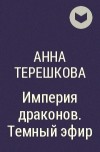 АННА ТЕРЕШКОВА

Империя драконов. Темный эфир